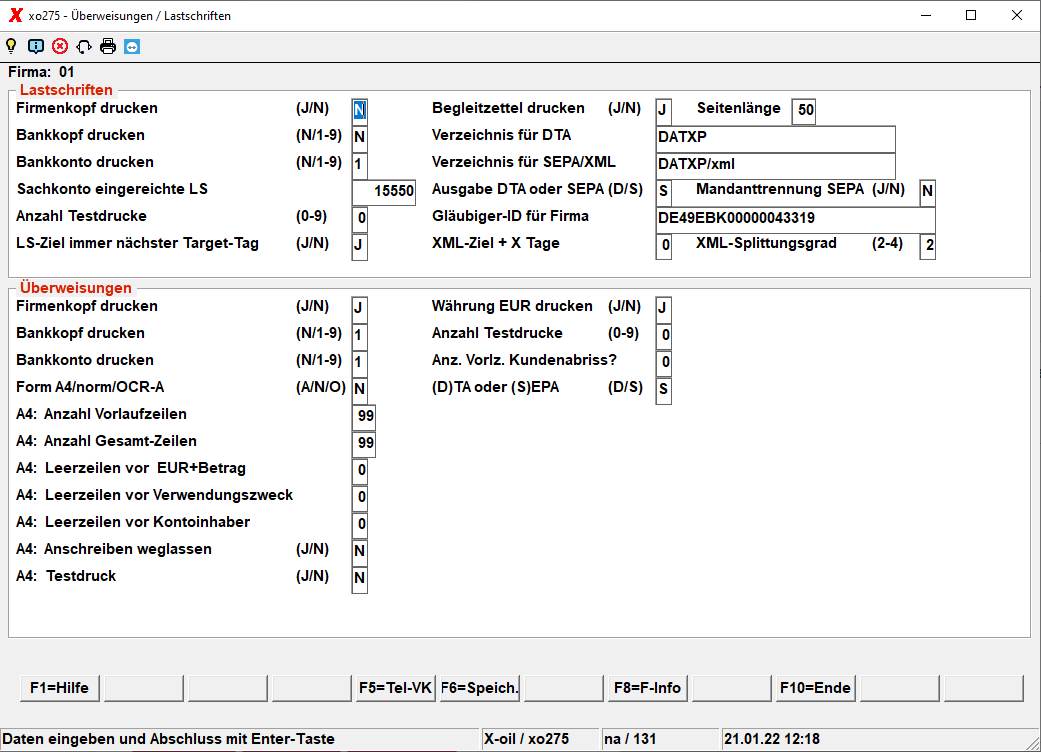 xo275 - Überweisungen / Lastschriften

Firma: 01

Lastschriften

Firmenkopf drucken (J/N) N
Bankkopf drucken (N/1-9) N
Bankkonto drucken (N/1-9) 1
Sachkonto eingereichte LS 15550
Anzahl Testdrucke (0-9) 0
LS-Ziel immer nächster Target-Tag (J/N) J

Begleitzettel drucken (J/N) J Seitenlänge 50
Verzeichnis für DTA DATXP
Verzeichnis für SEPA/XML DATXP/xml
Ausgabe DTA oder SEPA (D/S) S Mandanttrennung SEPA (J/N) N
Gläubiger-ID für Firma DE49EBK00000043319
XML-Ziel + X Tage 0 XML-Splittungsgrad (2-4) 2

Überweisungen

Firmenkopf drucken (J/N) J
Bankkopf drucken (N/1-9) 1
Bankkonto drucken (N/1-9) 1
Form A4/norm/OCR-A (A/N/O) N
A4: Anzahl Vorlaufzeilen 99
A4: Anzahl Gesamt-Zeilen 99
A4: Leerzeilen vor EUR+Betrag 0
A4: Leerzeilen vor Verwendungszweck 0
A4: Leerzeilen vor Kontoinhaber 0
A4: Anschreiben weglassen (J/N) N
A4: Testdruck (J/N) N

Währung EUR drucken (J/N) J
Anzahl Testdrucke (0-9) 0
Anz. Vorlz. Kundenabriss? 0
(D)TA oder (S)EPA (D/S) S

F1=Hilfe F5=Tel-VK F6=Speich. F8=F-Info F10=Ende

Daten eingeben und Abschluss mit Enter-Taste X-oil / xo275 na / 131 21.01.22 12:18